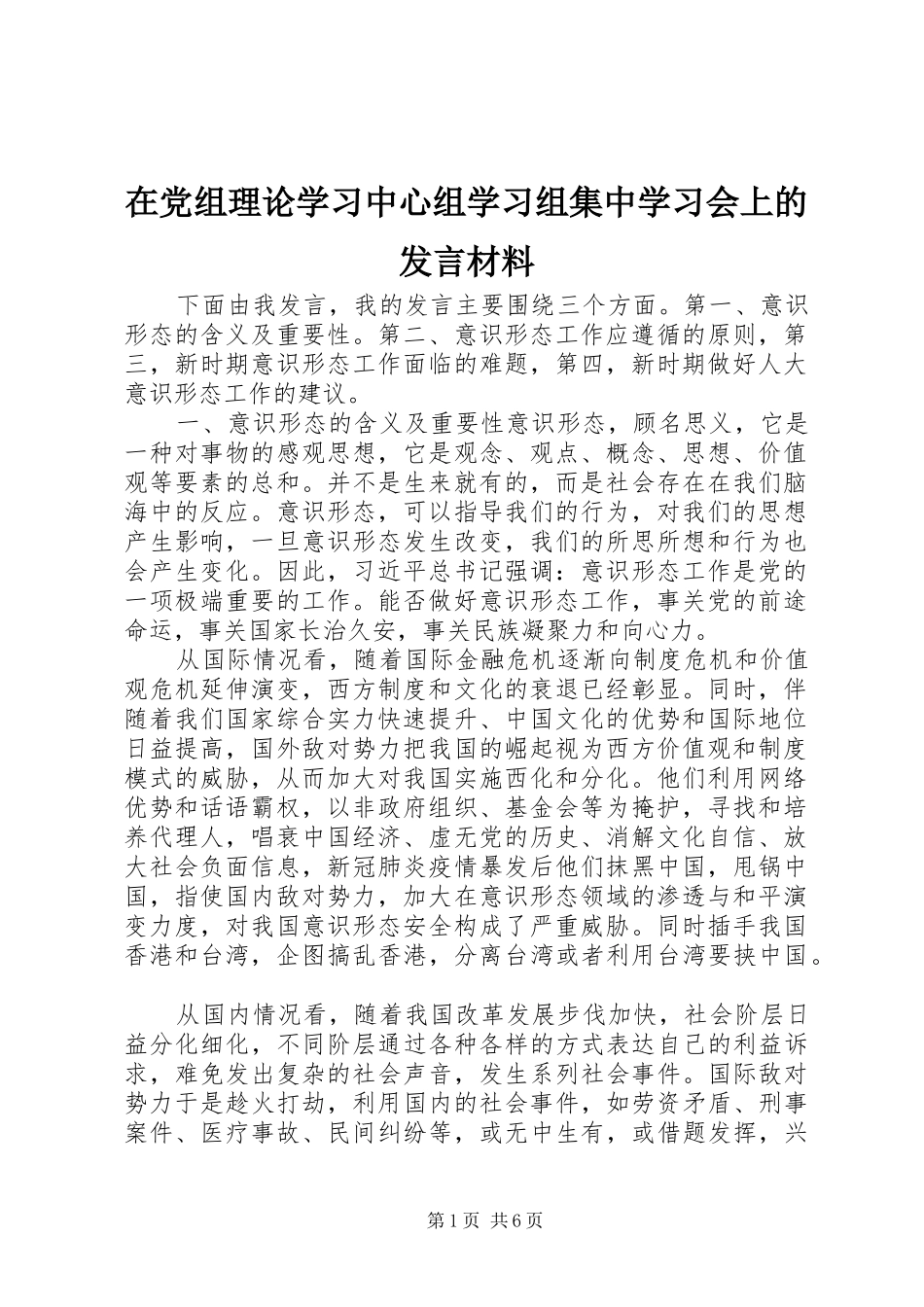 在党组理论学习中心组学习组集中学习会上的发言材料

下面由我发言，我的发言主要围绕三个方面。第一、意识形态的含义及重要性。第二、意识形态工作应遵循的原则，第三，新时期意识形态工作面临的难题，第四，新时期做好人大意识形态工作的建议。

一、意识形态的含义及重要性意识形态，顾名思义，它是一种对事物的感观思想，它是观念、观点、概念、思想、价值观等要素的总和。并不是生来就有的，而是社会存在在我们脑海中的反应。意识形态，可以指导我们的行为，对我们的思想产生影响，一旦意识形态发生改变，我们的所思所想和行为也会产生变化。因此，习近平总书记强调：意识形态工作是党的一项极端重要的工作。能否做好意识形态工作，事关党的前途命运，事关国家长治久安，事关民族凝聚力和向心力。

从国际情况看，随着国际金融危机逐渐向制度危机和价值观危机延伸演变，西方制度和文化的衰退已经彰显。同时，伴随着我们国家综合实力快速提升、中国文化的优势和国际地位日益提高，国外敌对势力把我国的崛起视为西方价值观和制度模式的威胁，从而加大对我国实施西化和分化。他们利用网络优势和话语霸权，以非政府组织、基金会等为掩护，寻找和培养代理人，唱衰中国经济、虚无党的历史、消解文化自信、放大社会负面信息，新冠肺炎疫情暴发后他们抹黑中国，甩锅中国，指使国内敌对势力，加大在意识形态领域的渗透与和平演变力度，对我国意识形态安全构成了严重威胁。同时插手我国香港和台湾，企图搞乱香港，分离台湾或者利用台湾要挟中国。

从国内情况看，随着我国改革发展步伐加快，社会阶层日益分化细化，不同阶层通过各种各样的方式表达自己的利益诉求，难免发出复杂的社会声音，发生系列社会事件。国际敌对势力于是趁火打劫，利用国内的社会事件，如劳资矛盾、刑事案件、医疗事故、民间纠纷等，或无中生有，或借题发挥，兴

第1页 共6页